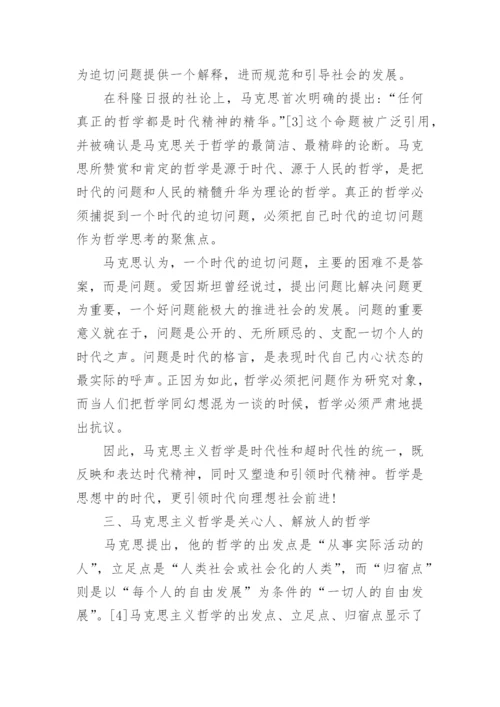 为迫切问题提供一个解释，进而规范和引导社会的发展。

在科隆日报的社论上，马克思首次明确的提出：“任何真正的哲学都是时代精神的精华。”[3]这个命题被广泛引用，并被确认是马克思关于哲学的最简洁、最精辟的论断。马克思所赞赏和肯定的哲学是源于时代、源于人民的哲学，是把时代的问题和人民的精髓升华为理论的哲学。真正的哲学必须捕捉到一个时代的迫切问题，必须把自己时代的迫切问题作为哲学思考的聚焦点。

马克思认为，一个时代的迫切问题，主要的困难不是答案，而是问题。爱因斯坦曾经说过，提出问题比解决问题更为重要，一个好问题能极大的推进社会的发展。问题的重要意义就在于，问题是公开的、无所顾忌的、支配一切个人的时代之声。问题是时代的格言，是表现时代自己内心状态的最实际的呼声。正因为如此，哲学必须把问题作为研究对象，而当人们把哲学同幻想混为一谈的时候，哲学必须严肃地提出抗议。

因此，马克思主义哲学是时代性和超时代性的统一，既反映和表达时代精神，同时又塑造和引领时代精神。哲学是思想中的时代，更引领时代向理想社会前进！

三、马克思主义哲学是关心人、解放人的哲学

马克思提出，他的哲学的出发点是“从事实际活动的人”，立足点是“人类社会或社会化的人类”，而“归宿点”则是以“每个人的自由发展”为条件的“一切人的自由发展”。[4]马克思主义哲学的出发点、立足点、归宿点显示了